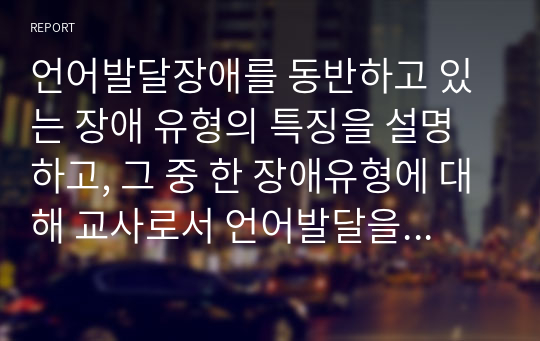 REPORT

언어발달장애를 동반하고 있는 장애 유형의 특징을 설명하고, 그 중 한 장애유형에 대해 교사로서 언어발달을...